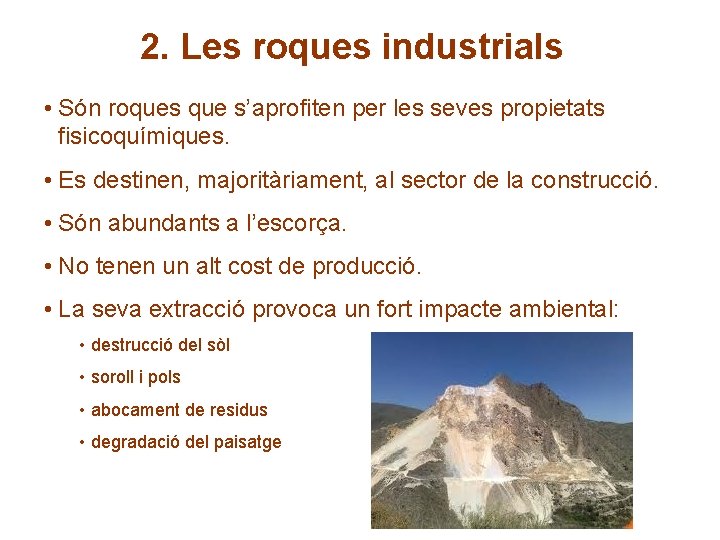 2. Les roques industrials

• Són roques que s'aprofiten per les seves propietats fisicoquímiques.

• Es destinen, majoritàriament, al sector de la construcció.

• Són abundants a l'escorça.

• No tenen un alt cost de producció.

• La seva extracció provoca un fort impacte ambiental:

• destrucció del sòl

• soroll i pols

• abocament de residus

• degradació del paisatge